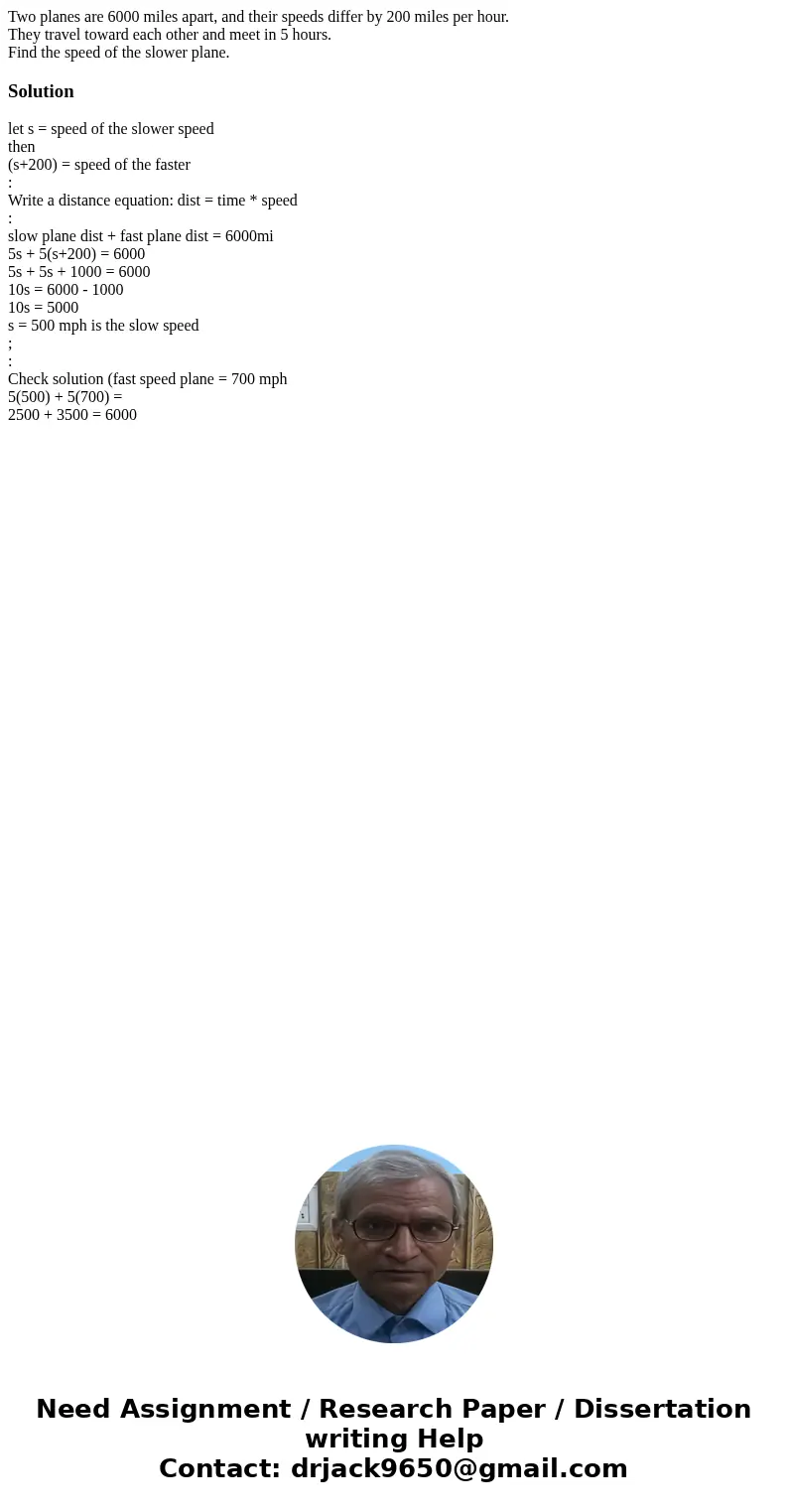 Two planes are 6000 miles apart, and their speeds differ by 200 miles per hour.
They travel toward each other and meet in 5 hours.
Find the speed of the slower plane.

Solution

let s = speed of the slower speed
then
(s+200) = speed of the faster
:
Write a distance equation: dist = time * speed
:
slow plane dist + fast plane dist = 6000mi
5s + 5(s+200) = 6000
5s + 5s + 1000 = 6000
10s = 6000 - 1000
10s = 5000
s = 500 mph is the slow speed
;
:
Check solution (fast speed plane = 700 mph
5(500) + 5(700) =
2500 + 3500 = 6000

Need Assignment / Research Paper / Dissertation writing Help
Contact: drjack9650@gmail.com